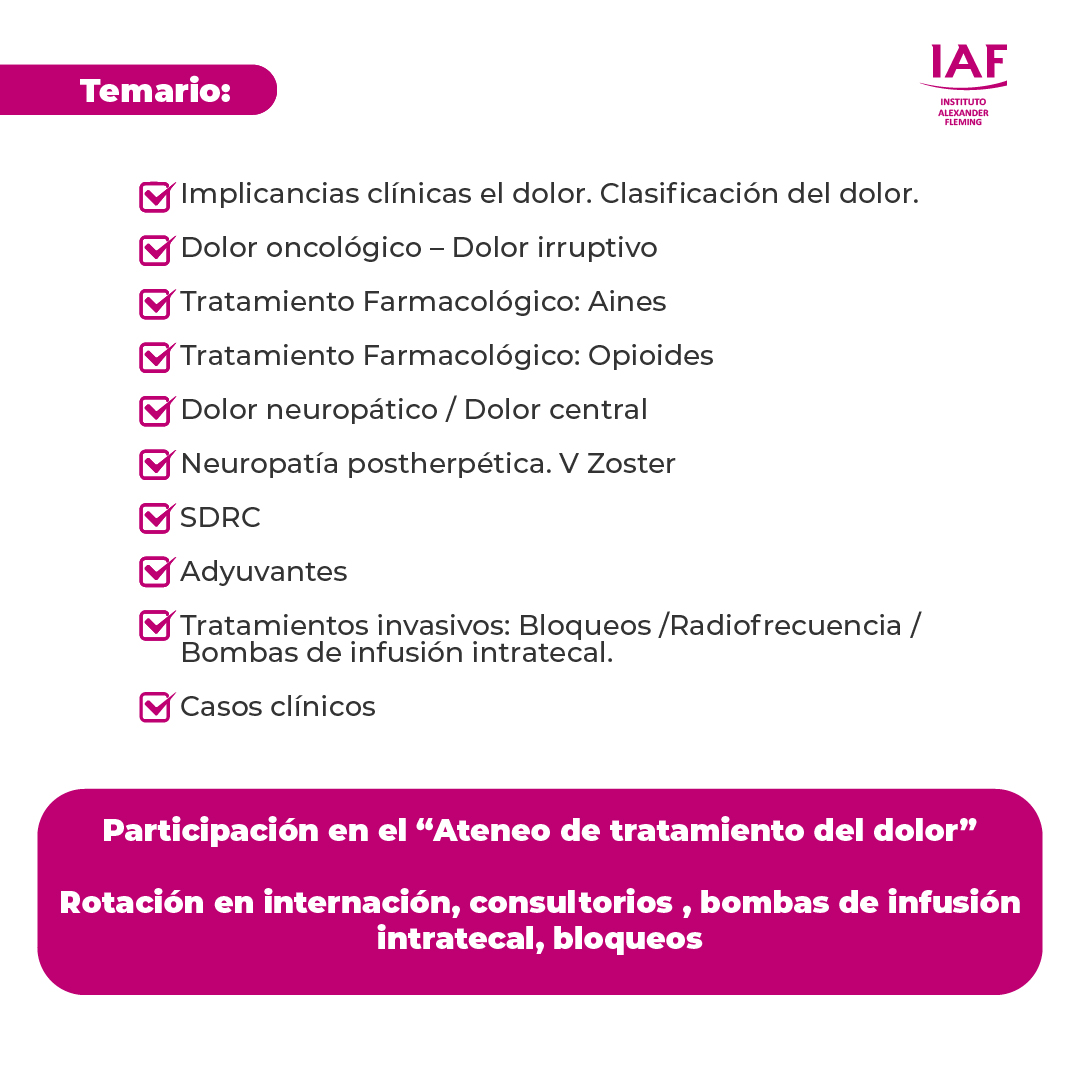 Temario:

IAF
INSTITUTO
ALEXANDER
FLEMING

Implicancias clínicas el dolor. Clasificación del dolor.

Dolor oncológico – Dolor irruptivo

Tratamiento Farmacológico: Aines

Tratamiento Farmacológico: Opioides

Dolor neuropático / Dolor central

Neuropatía postherpética. V Zoster

SDRC

Adyuvantes

Tratamientos invasivos: Bloqueos /Radiofrecuencia / Bombas de infusión intratecal.

Casos clínicos

Participación en el “Ateneo de tratamiento del dolor”

Rotación en internación, consultorios , bombas de infusión intratecal, bloqueos